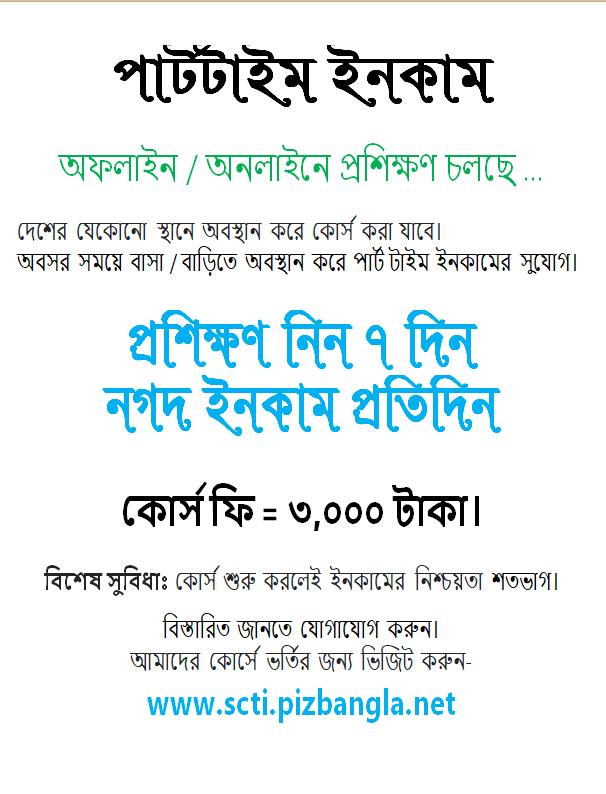 পার্টটাইম ইনকাম

অফলাইন / অনলাইনে প্রশিক্ষণ চলছে ...

দেশের যেকোনো স্থানে অবস্থান করে কোর্স করা যাবে।
অবসর সময়ে বাসা / বাড়িতে অবস্থান করে পার্ট টাইম ইনকামের সুযোগ।

প্রশিক্ষণ নিন ৭ দিন
নগদ ইনকাম প্রতিদিন

কোর্স ফি = ৩,০০০ টাকা।

বিশেষ সুবিধাঃ কোর্স শুরু করলেই ইনকামের নিশ্চয়তা শতভাগ।

বিস্তারিত জানতে যোগাযোগ করুন।
আমাদের কোর্সে ভর্তির জন্য ভিজিট করুন-

www.scti.pizbangla.net